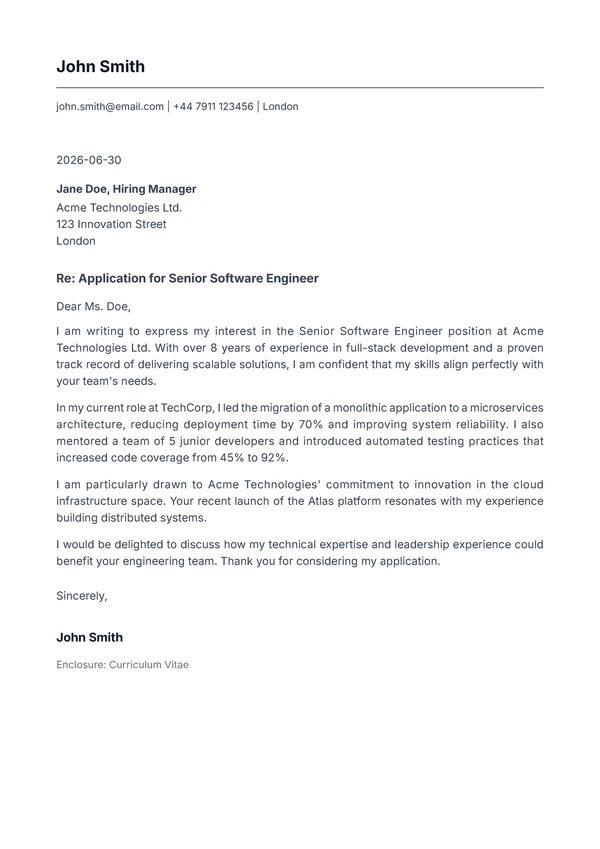 John Smith

john.smith@email.com | +44 7911 123456 | London

2026-06-30

Jane Doe, Hiring Manager
Acme Technologies Ltd.
123 Innovation Street
London

Re: Application for Senior Software Engineer

Dear Ms. Doe,

I am writing to express my interest in the Senior Software Engineer position at Acme Technologies Ltd. With over 8 years of experience in full-stack development and a proven track record of delivering scalable solutions, I am confident that my skills align perfectly with your team's needs.

In my current role at TechCorp, I led the migration of a monolithic application to a microservices architecture, reducing deployment time by 70% and improving system reliability. I also mentored a team of 5 junior developers and introduced automated testing practices that increased code coverage from 45% to 92%.

I am particularly drawn to Acme Technologies' commitment to innovation in the cloud infrastructure space. Your recent launch of the Atlas platform resonates with my experience building distributed systems.

I would be delighted to discuss how my technical expertise and leadership experience could benefit your engineering team. Thank you for considering my application.

Sincerely,

John Smith

Enclosure: Curriculum Vitae